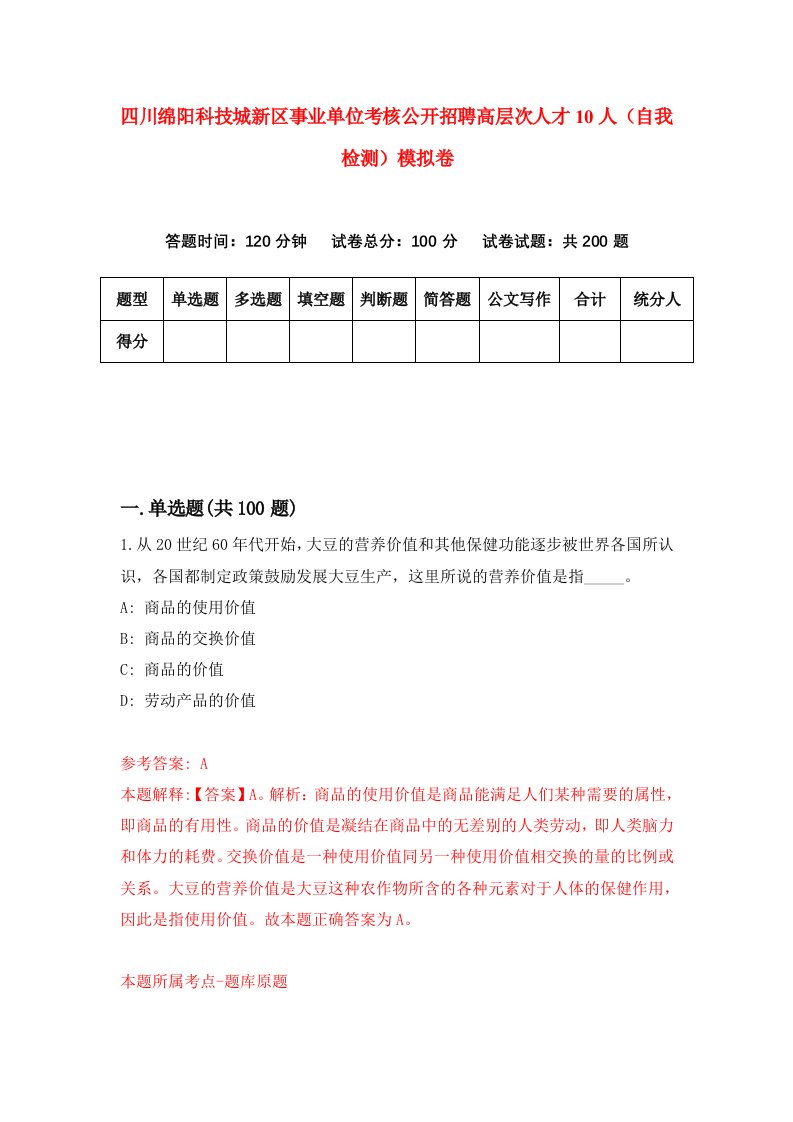 四川绵阳科技城新区事业单位考核公开招聘高层次人才10人（自我检测）模拟卷

答题时间：120分钟　试卷总分：100分　试卷试题：共200题

| 题型 | 单选题 | 多选题 | 填空题 | 判断题 | 简答题 | 公文写作 | 合计 | 统分人 |
|---|---|---|---|---|---|---|---|---|
| 得分 | | | | | | | | |

一.单选题(共100题)

1.从20世纪60年代开始,大豆的营养价值和其他保健功能逐步被世界各国所认识，各国都制定政策鼓励发展大豆生产，这里所说的营养价值是指_____。

A: 商品的使用价值

B: 商品的交换价值

C: 商品的价值

D: 劳动产品的价值

参考答案: A

本题解释:【答案】A。解析：商品的使用价值是商品能满足人们某种需要的属性，即商品的有用性。商品的价值是凝结在商品中的无差别的人类劳动，即人类脑力和体力的耗费。交换价值是一种使用价值同另一种使用价值相交换的量的比例或关系。大豆的营养价值是大豆这种农作物所含的各种元素对于人体的保健作用，因此是指使用价值。故本题正确答案为A。

本题所属考点-题库原题